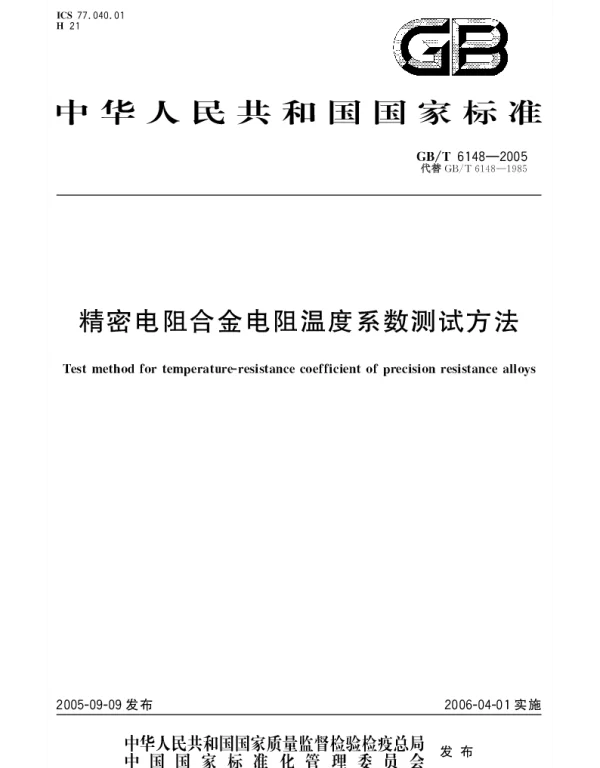 ICS 77.040.01
H 21

GB

中华人民共和国国家标准

GB/T 6148—2005
代替 GB/T 6148—1985

精密电阻合金电阻温度系数测试方法

Test method for temperature-resistance coefficient of precision resistance alloys

2005-09-09 发布

2006-04-01 实施

中华人民共和国国家质量监督检验检疫总局
中国国家标准化管理委员会
发布